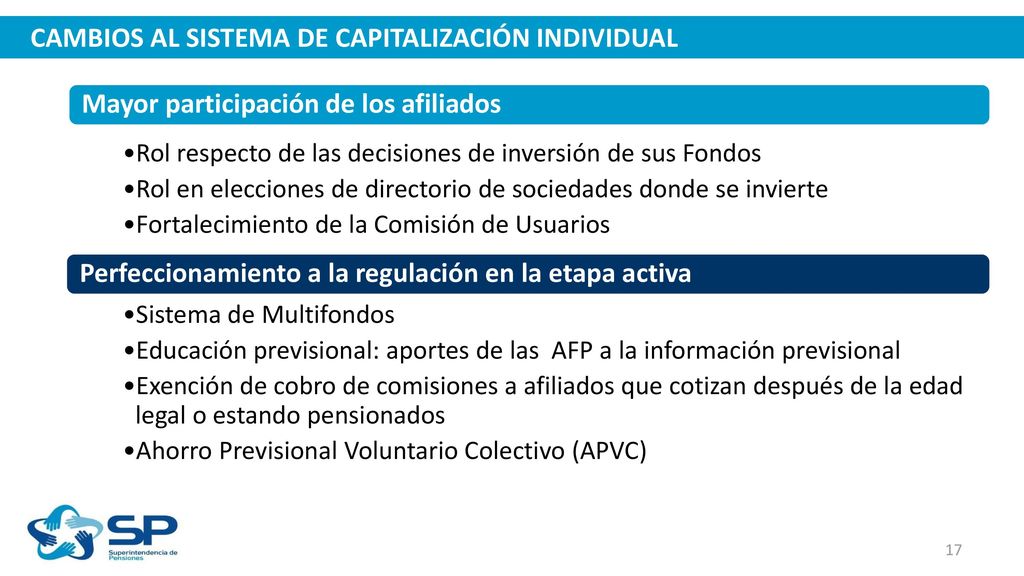 CAMBIOS AL SISTEMA DE CAPITALIZACIÓN INDIVIDUAL

Mayor participación de los afiliados

•Rol respecto de las decisiones de inversión de sus Fondos
•Rol en elecciones de directorio de sociedades donde se invierte
•Fortalecimiento de la Comisión de Usuarios

Perfeccionamiento a la regulación en la etapa activa

•Sistema de Multifondos
•Educación previsional: aportes de las AFP a la información previsional
•Exención de cobro de comisiones a afiliados que cotizan después de la edad legal o estando pensionados
•Ahorro Previsional Voluntario Colectivo (APVC)

SP
Superintendencia de Pensiones

17